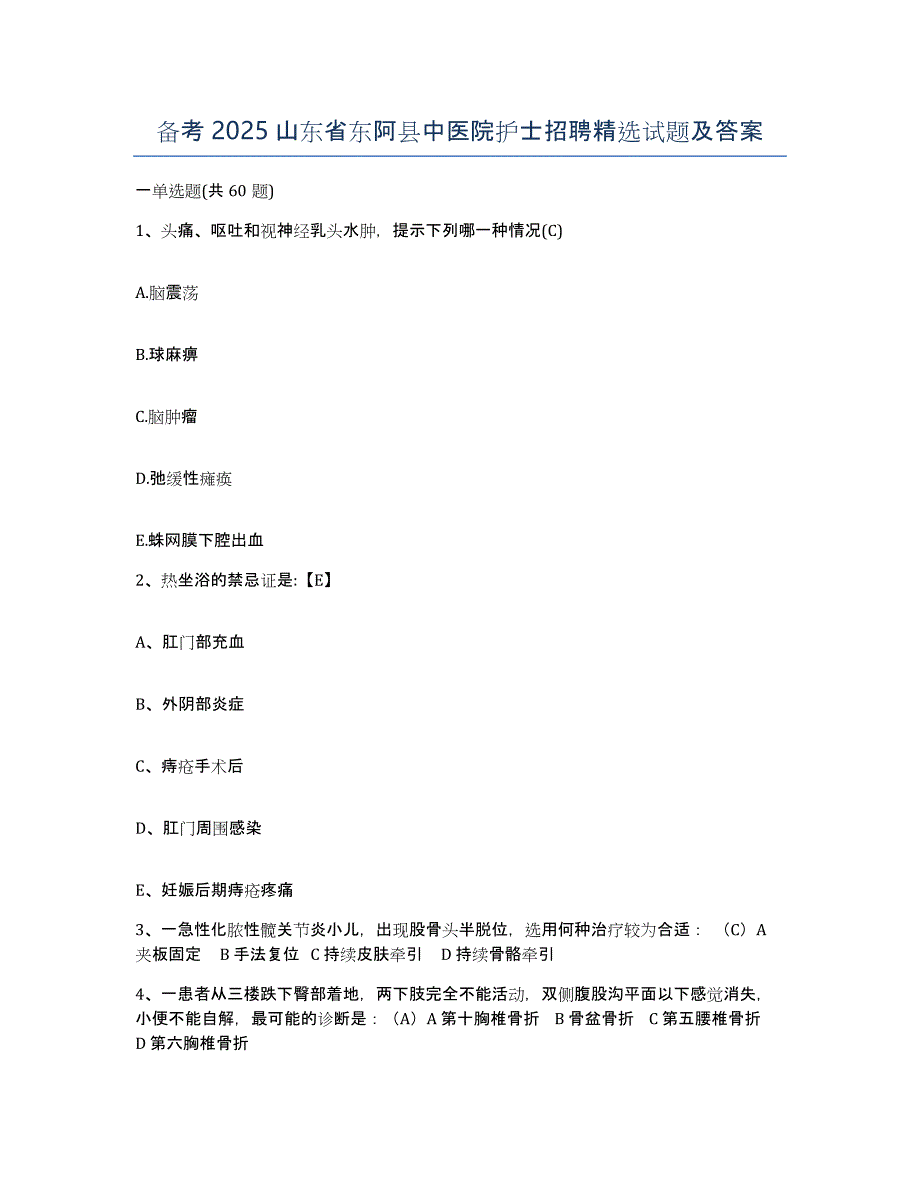 备考 2025 山东省东阿县中医院护士招聘精选试题及答案

一单选题(共 60 题)

1、头痛、呕吐和视神经乳头水肿，提示下列哪一种情况(C)

A.脑震荡

B.球麻痹

C.脑肿瘤

D.弛缓性瘫痪

E.蛛网膜下腔出血

2、热坐浴的禁忌证是:【E】

A、肛门部充血

B、外阴部炎症

C、痔疮手术后

D、肛门周围感染

E、妊娠后期痔疮疼痛

3、一急性化脓性髋关节炎小儿，出现股骨头半脱位，选用何种治疗较为合适：（C）A 夹板固定 B 手法复位 C 持续皮肤牵引 D 持续骨骼牵引

4、一患者从三楼跌下臀部着地，两下肢完全不能活动，双侧腹股沟平面以下感觉消失，小便不能自解，最可能的诊断是：（A）A 第十胸椎骨折 B 骨盆骨折 C 第五腰椎骨折 D 第六胸椎骨折